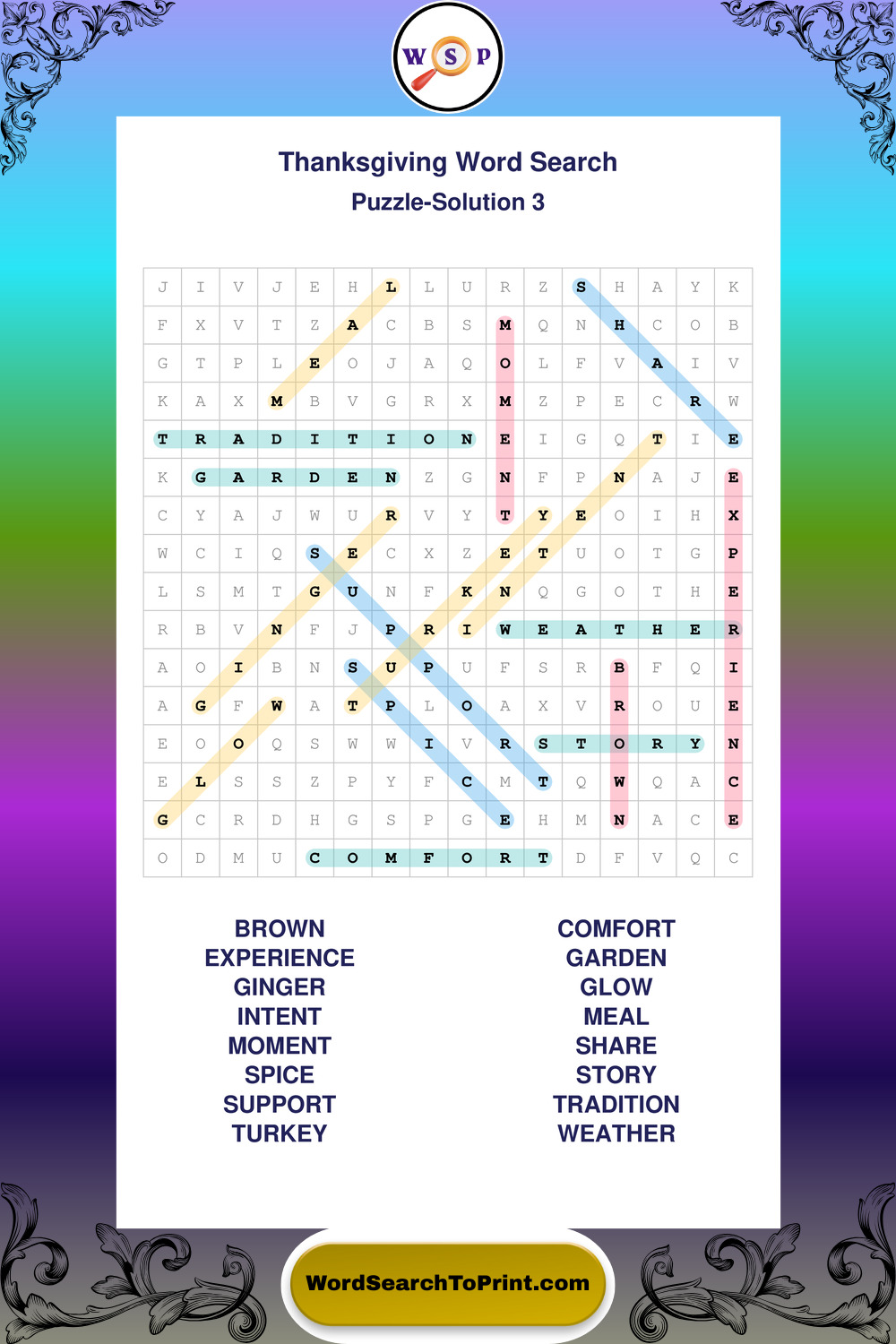 W S P

Thanksgiving Word Search

Puzzle-Solution 3

| J | I | V | J | E | H | L | L | U | R | Z | S | H | A | Y | K |
|---|---|---|---|---|---|---|---|---|---|---|---|---|---|---|---|
| F | X | V | T | Z | A | C | B | S | M | Q | N | H | C | O | B |
| G | T | P | L | E | O | J | A | Q | O | L | F | V | A | I | V |
| K | A | X | M | B | V | G | R | X | M | Z | P | E | C | R | W |
| T | R | A | D | I | T | I | O | N | E | I | G | Q | T | I | E |
| K | G | A | R | D | E | N | Z | G | N | F | P | N | A | J | E |
| C | Y | A | J | W | U | R | V | Y | T | Y | E | O | I | H | X |
| W | C | I | Q | S | E | C | X | Z | E | T | U | O | T | G | P |
| L | S | M | T | G | U | N | F | K | N | Q | G | O | T | H | E |
| R | B | V | N | F | J | P | R | I | W | E | A | T | H | E | R |
| A | O | I | B | N | S | U | P | U | F | S | R | B | F | Q | I |
| A | G | F | W | A | T | P | L | O | A | X | V | R | O | U | E |
| E | O | O | Q | S | W | W | I | V | R | S | T | O | R | Y | N |
| E | L | S | S | Z | P | Y | F | C | M | T | Q | W | Q | A | C |
| G | C | R | D | H | G | S | P | G | E | H | M | N | A | C | E |
| O | D | M | U | C | O | M | F | O | R | T | D | F | V | Q | C |

BROWN
EXPERIENCE
GINGER
INTENT
MOMENT
SPICE
SUPPORT
TURKEY

COMFORT
GARDEN
GLOW
MEAL
SHARE
STORY
TRADITION
WEATHER

WordSearchToPrint.com